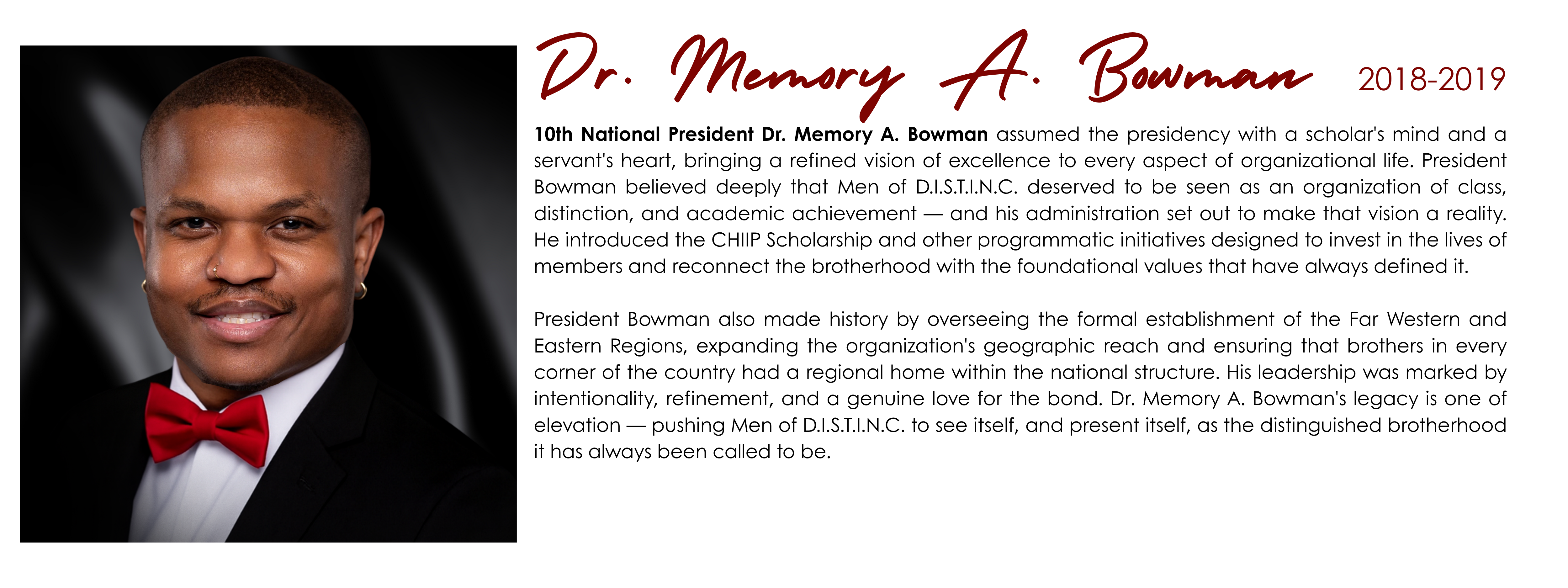 Dr. Memory A. Bowman 2018-2019

10th National President Dr. Memory A. Bowman assumed the presidency with a scholar's mind and a servant's heart, bringing a refined vision of excellence to every aspect of organizational life. President Bowman believed deeply that Men of D.I.S.T.I.N.C. deserved to be seen as an organization of class, distinction, and academic achievement — and his administration set out to make that vision a reality. He introduced the CHIIP Scholarship and other programmatic initiatives designed to invest in the lives of members and reconnect the brotherhood with the foundational values that have always defined it.

President Bowman also made history by overseeing the formal establishment of the Far Western and Eastern Regions, expanding the organization's geographic reach and ensuring that brothers in every corner of the country had a regional home within the national structure. His leadership was marked by intentionality, refinement, and a genuine love for the bond. Dr. Memory A. Bowman's legacy is one of elevation — pushing Men of D.I.S.T.I.N.C. to see itself, and present itself, as the distinguished brotherhood it has always been called to be.